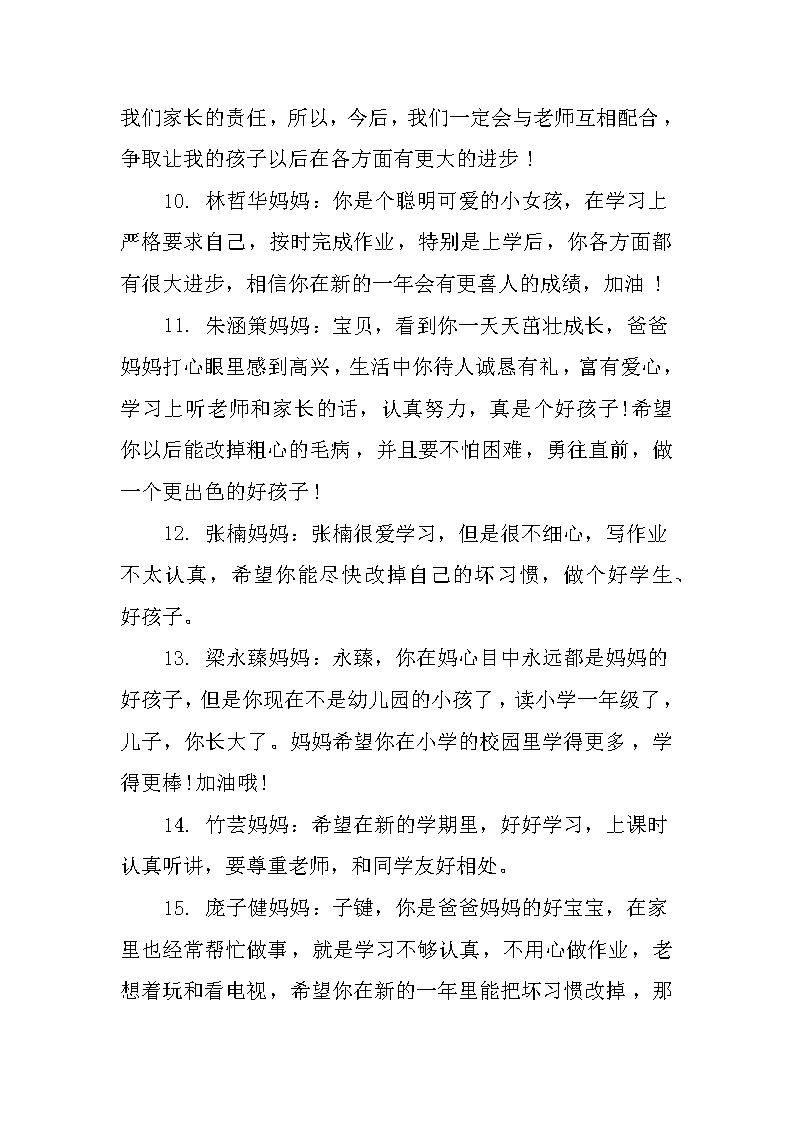 我们家长的责任，所以，今后，我们一定会与老师互相配合，争取让我的孩子以后在各方面有更大的进步！

10. 林哲华妈妈：你是个聪明可爱的小女孩，在学习上严格要求自己，按时完成作业，特别是上学后，你各方面都有很大进步，相信你在新的一年会有更喜人的成绩，加油 ！

11. 朱涵策妈妈：宝贝，看到你一天天茁壮成长，爸爸妈妈打心眼里感到高兴，生活中你待人诚恳有礼，富有爱心，学习上听老师和家长的话，认真努力，真是个好孩子!希望你以后能改掉粗心的毛病，并且要不怕困难，勇往直前，做一个更出色的好孩子！

12. 张楠妈妈：张楠很爱学习，但是很不细心，写作业不太认真，希望你能尽快改掉自己的坏习惯，做个好学生、好孩子。

13. 梁永臻妈妈：永臻，你在妈心目中永远都是妈妈的好孩子，但是你现在不是幼儿园的小孩了，读小学一年级了，儿子，你长大了。妈妈希望你在小学的校园里学得更多，学得更棒!加油哦!

14. 竹芸妈妈：希望在新的学期里，好好学习，上课时认真听讲，要尊重老师，和同学友好相处。

15. 庞子健妈妈：子键，你是爸爸妈妈的好宝宝，在家里也经常帮忙做事，就是学习不够认真，不用心做作业，老想着玩和看电视，希望你在新的一年里能把坏习惯改掉，那